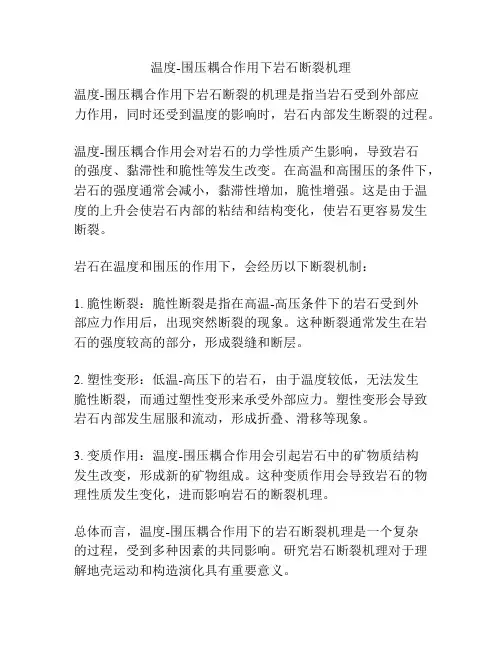 温度-围压耦合作用下岩石断裂机理

温度-围压耦合作用下岩石断裂的机理是指当岩石受到外部应力作用，同时还受到温度的影响时，岩石内部发生断裂的过程。

温度-围压耦合作用会对岩石的力学性质产生影响，导致岩石的强度、黏滞性和脆性等发生改变。在高温和高围压的条件下，岩石的强度通常会减小，黏滞性增加，脆性增强。这是由于温度的上升会使岩石内部的粘结和结构变化，使岩石更容易发生断裂。

岩石在温度和围压的作用下，会经历以下断裂机制：

1. 脆性断裂：脆性断裂是指在高温-高压条件下的岩石受到外部应力作用后，出现突然断裂的现象。这种断裂通常发生在岩石的强度较高的部分，形成裂缝和断层。

2. 塑性变形：低温-高压下的岩石，由于温度较低，无法发生脆性断裂，而通过塑性变形来承受外部应力。塑性变形会导致岩石内部发生屈服和流动，形成折叠、滑移等现象。

3. 变质作用：温度-围压耦合作用会引起岩石中的矿物质结构发生改变，形成新的矿物组成。这种变质作用会导致岩石的物理性质发生变化，进而影响岩石的断裂机理。

总体而言，温度-围压耦合作用下的岩石断裂机理是一个复杂的过程，受到多种因素的共同影响。研究岩石断裂机理对于理解地壳运动和构造演化具有重要意义。